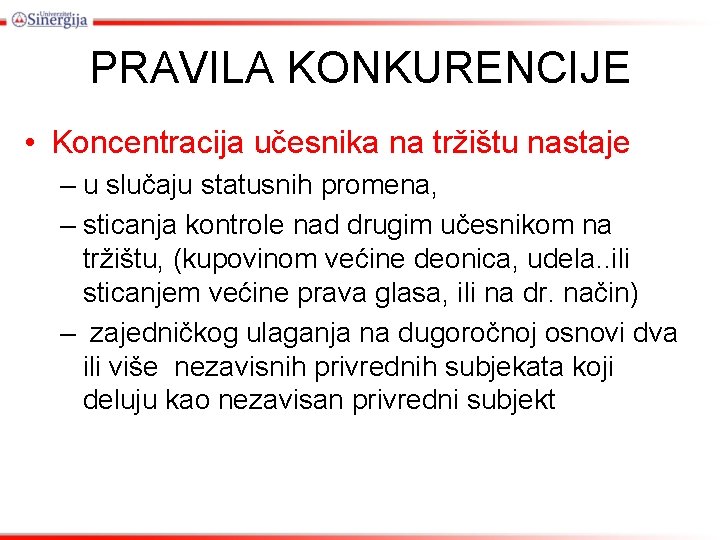 Univerzitet Sinergija

PRAVILA KONKURENCIJE

• Koncentracija učesnika na tržištu nastaje
– u slučaju statusnih promena,
– sticanja kontrole nad drugim učesnikom na tržištu, (kupovinom većine deonica, udela..ili sticanjem većine prava glasa, ili na dr. način)
– zajedničkog ulaganja na dugoročnoj osnovi dva ili više nezavisnih privrednih subjekata koji deluju kao nezavisan privredni subjekt